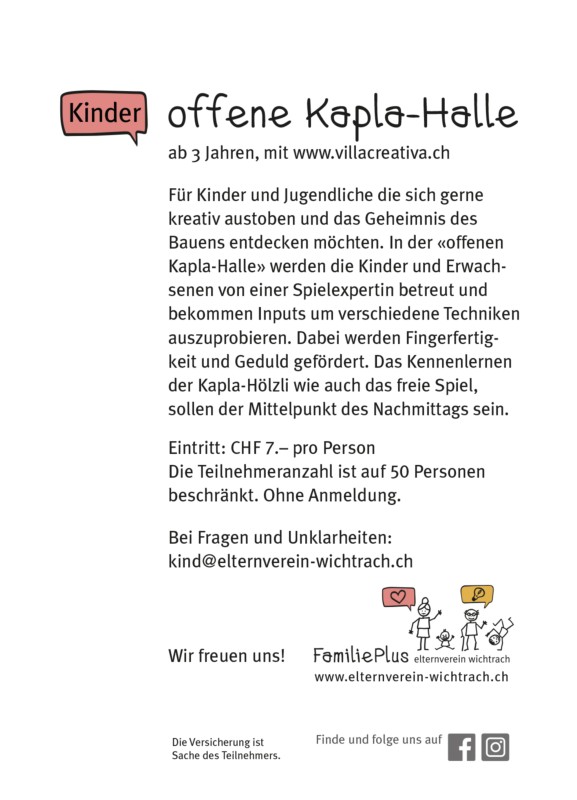 Kinder offene Kapla-Halle

ab 3 Jahren, mit www.villacreativa.ch

Für Kinder und Jugendliche die sich gerne kreativ austoben und das Geheimnis des Bauens entdecken möchten. In der «offenen Kapla-Halle» werden die Kinder und Erwachsenen von einer Spielexpertin betreut und bekommen Inputs um verschiedene Techniken auszuprobieren. Dabei werden Fingerfertigkeit und Geduld gefördert. Das Kennenlernen der Kapla-Hölzli wie auch das freie Spiel, sollen der Mittelpunkt des Nachmittags sein.

Eintritt: CHF 7.– pro Person
Die Teilnehmeranzahl ist auf 50 Personen beschränkt. Ohne Anmeldung.

Bei Fragen und Unklarheiten:
kind@elternverein-wichtrach.ch

Wir freuen uns!

FamiliePlus elternverein wichtrach
www.elternverein-wichtrach.ch

Die Versicherung ist Sache des Teilnehmers.

Finde und folge uns auf